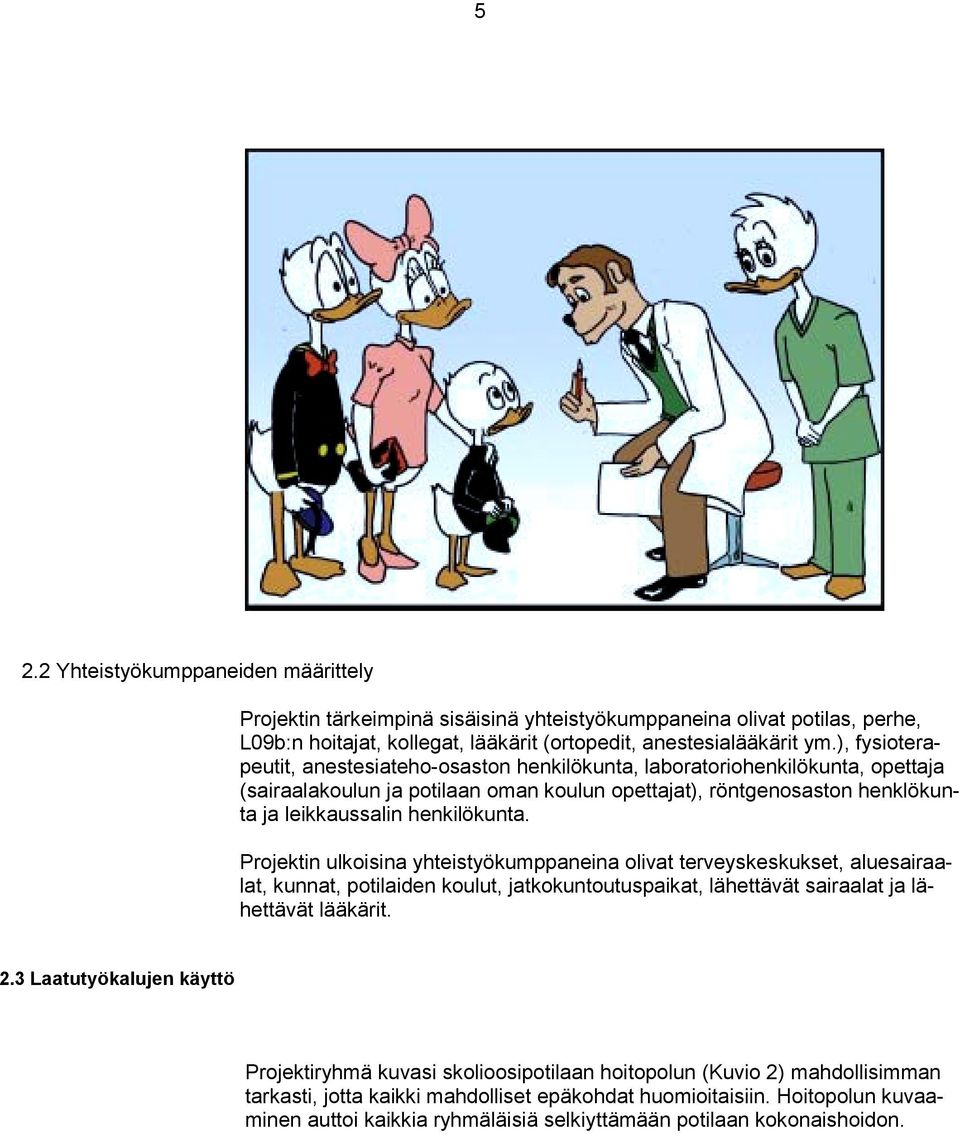 5

2.2 Yhteistyökumppaneiden määrittely

Projektin tärkeimpinä sisäisinä yhteistyökumppaneina olivat potilas, perhe, L09b:n hoitajat, kollegat, lääkärit (ortopedit, anestesialääkärit ym.), fysioterapeutit, anestesiateho-osaston henkilökunta, laboratoriohenkilökunta, opettaja (sairaalakoulun ja potilaan oman koulun opettajat), röntgenosaston henklökunta ja leikkaussalin henkilökunta.

Projektin ulkoisina yhteistyökumppaneina olivat terveyskeskukset, aluesairaalat, kunnat, potilaiden koulut, jatkokuntoutuspaikat, lähettävät sairaalat ja lähettävät lääkärit.

2.3 Laatutyökalujen käyttö

Projektiryhmä kuvasi skolioosipotilaan hoitopolun (Kuvio 2) mahdollisimman tarkasti, jotta kaikki mahdolliset epäkohdat huomioitaisiin. Hoitopolun kuvaaminen auttoi kaikkia ryhmäläisiä selkiyttämään potilaan kokonaishoidon.